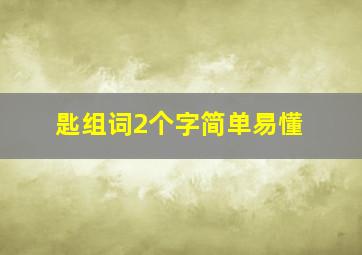 匙组词2个字简单易懂